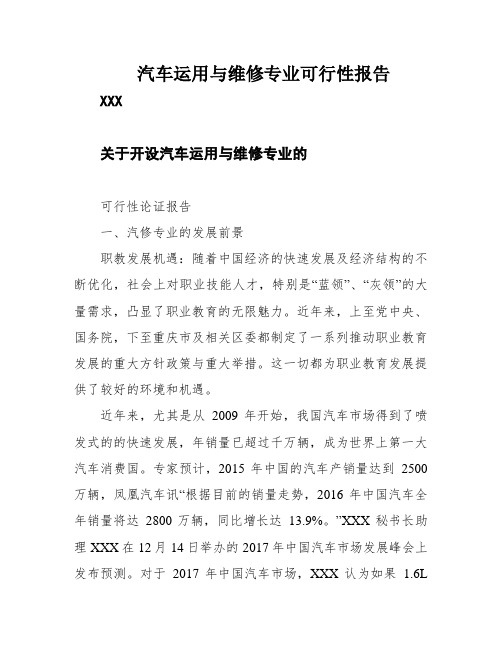 汽车运用与维修专业可行性报告

XXX

关于开设汽车运用与维修专业的

可行性论证报告

一、汽修专业的发展前景

职教发展机遇：随着中国经济的快速发展及经济结构的不断优化，社会上对职业技能人才，特别是“蓝领”、“灰领”的大量需求，凸显了职业教育的无限魅力。近年来，上至党中央、国务院，下至重庆市及相关区委都制定了一系列推动职业教育发展的重大方针政策与重大举措。这一切都为职业教育发展提供了较好的环境和机遇。

近年来，尤其是从 2009 年开始，我国汽车市场得到了喷发式的的快速发展，年销量已超过千万辆，成为世界上第一大汽车消费国。专家预计，2015 年中国的汽车产销量达到 2500 万辆，凤凰汽车讯“根据目前的销量走势，2016 年中国汽车全年销量将达 2800 万辆，同比增长达 13.9%。”XXX 秘书长助理 XXX 在 12 月 14 日举办的 2017 年中国汽车市场发展峰会上发布预测。对于 2017 年中国汽车市场，XXX 认为如果 1.6L